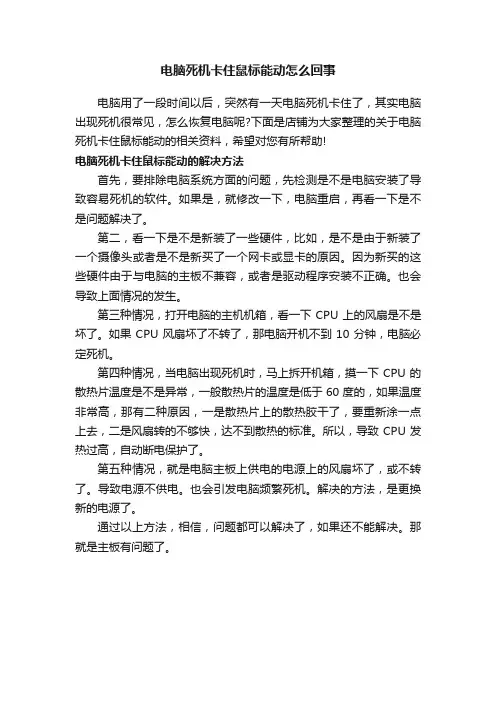 电脑死机卡住鼠标能动怎么回事

电脑用了一段时间以后，突然有一天电脑死机卡住了，其实电脑出现死机很常见，怎么恢复电脑呢?下面是店铺为大家整理的关于电脑死机卡住鼠标能动的相关资料，希望对您有所帮助!

电脑死机卡住鼠标能动的解决方法

首先，要排除电脑系统方面的问题，先检测是不是电脑安装了导致容易死机的软件。如果是，就修改一下，电脑重启，再看一下是不是问题解决了。

第二，看一下是不是新装了一些硬件，比如，是不是由于新装了一个摄像头或者是不是新买了一个网卡或显卡的原因。因为新买的这些硬件由于与电脑的主板不兼容，或者是驱动程序安装不正确。也会导致上面情况的发生。

第三种情况，打开电脑的主机机箱，看一下 CPU 上的风扇是不是坏了。如果 CPU 风扇坏了不转了，那电脑开机不到 10 分钟，电脑必定死机。

第四种情况，当电脑出现死机时，马上拆开机箱，摸一下 CPU 的散热片温度是不是异常，一般散热片的温度是低于 60 度的，如果温度非常高，那有二种原因，一是散热片上的散热胶干了，要重新涂一点上去，二是风扇转的不够快，达不到散热的标准。所以，导致 CPU 发热过高，自动断电保护了。

第五种情况，就是电脑主板上供电的电源上的风扇坏了，或不转了。导致电源不供电。也会引发电脑频繁死机。解决的方法，是更换新的电源了。

通过以上方法，相信，问题都可以解决了，如果还不能解决。那就是主板有问题了。